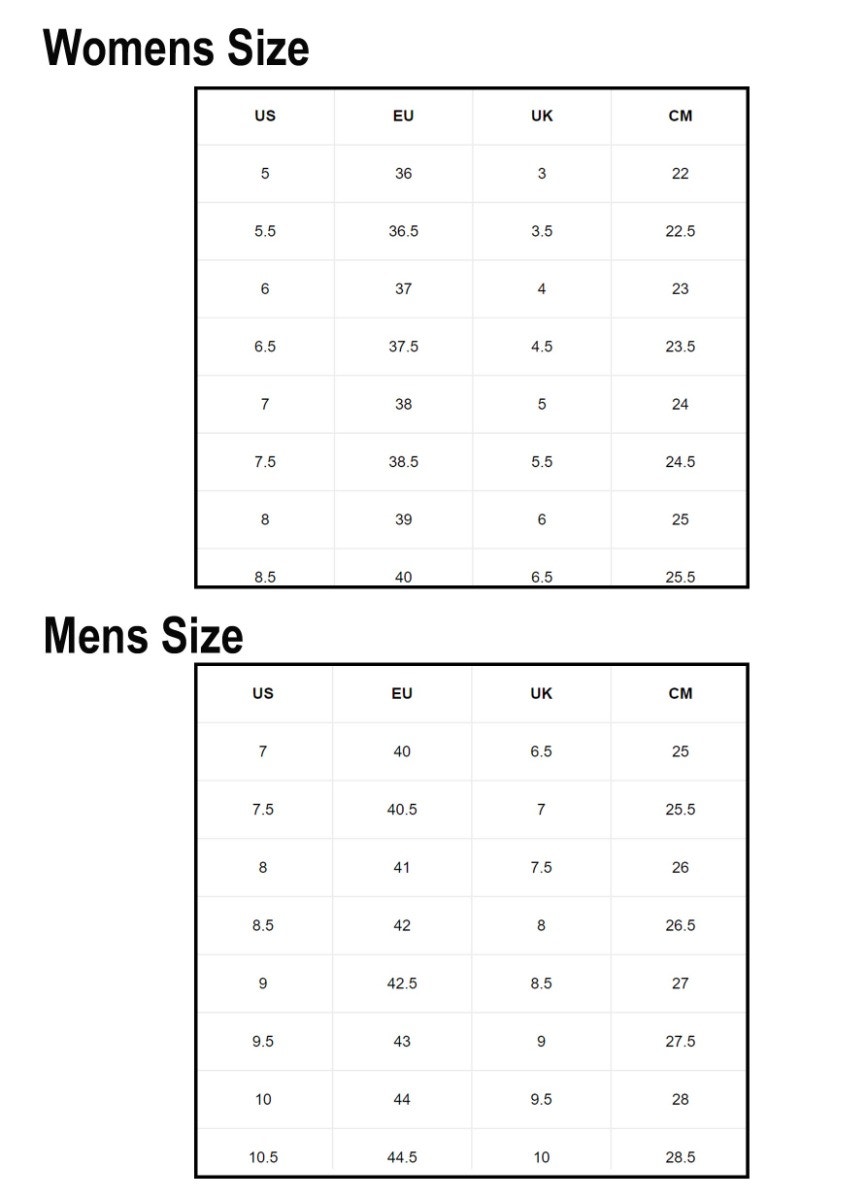 Womens Size

| US | EU | UK | CM |
|---|---|---|---|
| 5 | 36 | 3 | 22 |
| 5.5 | 36.5 | 3.5 | 22.5 |
| 6 | 37 | 4 | 23 |
| 6.5 | 37.5 | 4.5 | 23.5 |
| 7 | 38 | 5 | 24 |
| 7.5 | 38.5 | 5.5 | 24.5 |
| 8 | 39 | 6 | 25 |
| 8.5 | 40 | 6.5 | 25.5 |

Mens Size

| US | EU | UK | CM |
|---|---|---|---|
| 7 | 40 | 6.5 | 25 |
| 7.5 | 40.5 | 7 | 25.5 |
| 8 | 41 | 7.5 | 26 |
| 8.5 | 42 | 8 | 26.5 |
| 9 | 42.5 | 8.5 | 27 |
| 9.5 | 43 | 9 | 27.5 |
| 10 | 44 | 9.5 | 28 |
| 10.5 | 44.5 | 10 | 28.5 |